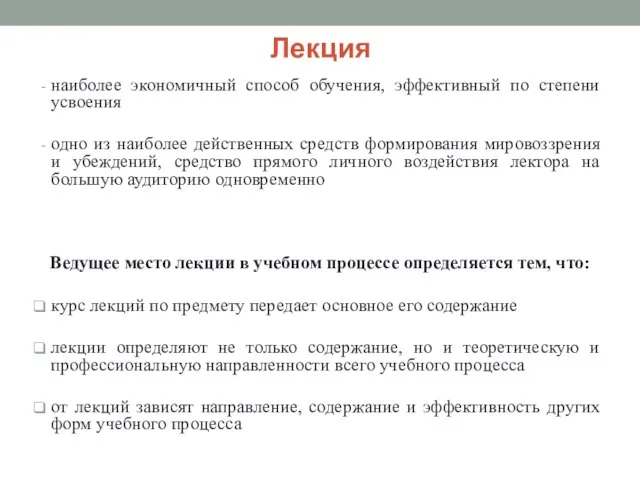 Лекция

- наиболее экономичный способ обучения, эффективный по степени усвоения

- одно из наиболее действенных средств формирования мировоззрения и убеждений, средство прямого личного воздействия лектора на большую аудиторию одновременно

Ведущее место лекции в учебном процессе определяется тем, что:

❑ курс лекций по предмету передает основное его содержание

❑ лекции определяют не только содержание, но и теоретическую и профессиональную направленности всего учебного процесса

❑ от лекций зависят направление, содержание и эффективность других форм учебного процесса